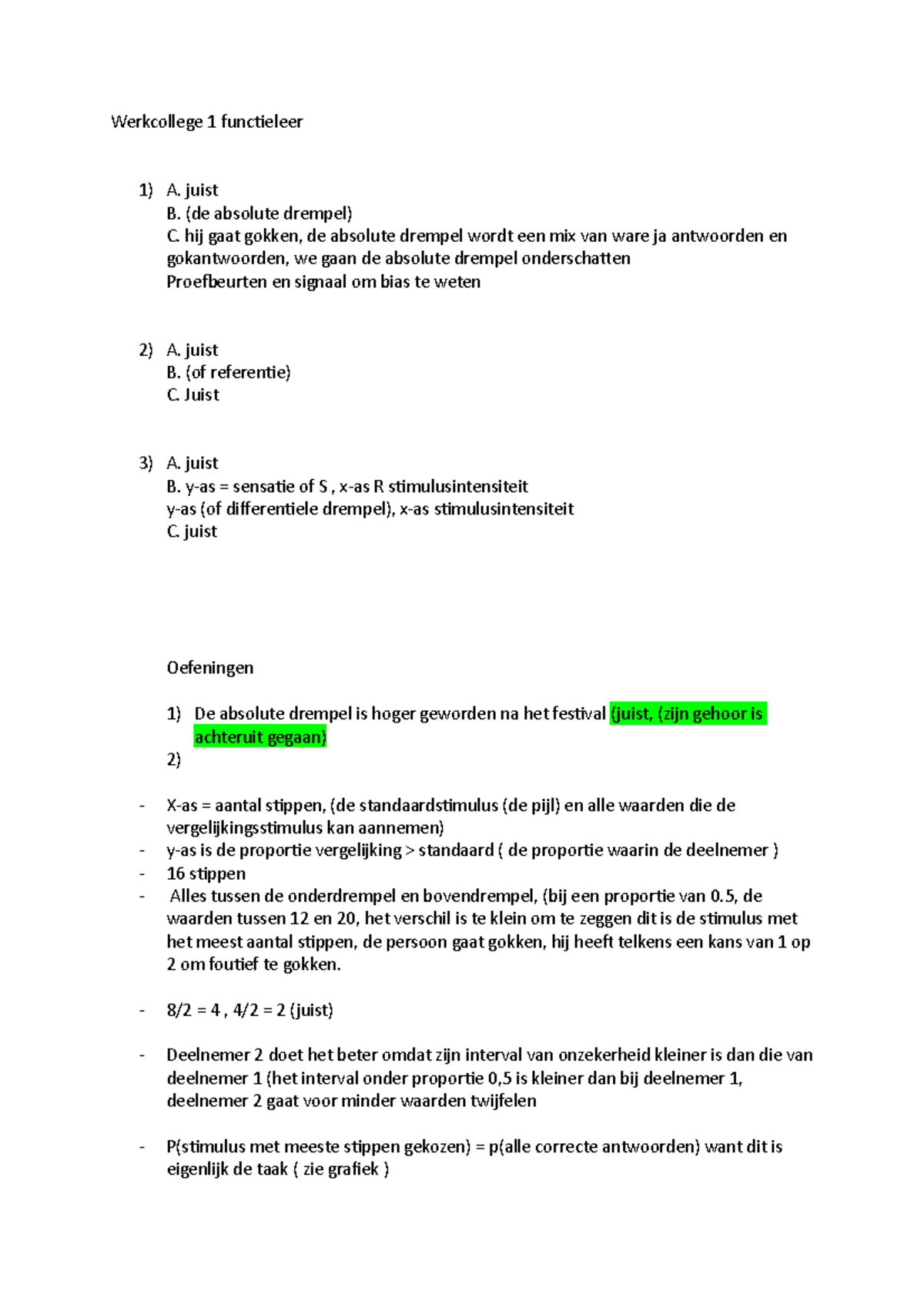 Werkcollege 1 functieleer

1) A. juist
B. (de absolute drempel)
C. hij gaat gokken, de absolute drempel wordt een mix van ware ja antwoorden en gokantwoorden, we gaan de absolute drempel onderschatten
Proefbeurten en signaal om bias te weten

2) A. juist
B. (of referentie)
C. Juist

3) A. juist
B. y-as = sensatie of S , x-as R stimulusintensiteit
y-as (of differentiele drempel), x-as stimulusintensiteit
C. juist

Oefeningen

1) De absolute drempel is hoger geworden na het festival (juist, (zijn gehoor is achteruit gegaan)
2)

- X-as = aantal stippen, (de standaardstimulus (de pijl) en alle waarden die de vergelijkingsstimulus kan aannemen)
- y-as is de proportie vergelijking > standaard ( de proportie waarin de deelnemer )
- 16 stippen
- Alles tussen de onderdrempel en bovendrempel, (bij een proportie van 0.5, de waarden tussen 12 en 20, het verschil is te klein om te zeggen dit is de stimulus met het meest aantal stippen, de persoon gaat gokken, hij heeft telkens een kans van 1 op 2 om foutief te gokken.

- 8/2 = 4 , 4/2 = 2 (juist)

- Deelnemer 2 doet het beter omdat zijn interval van onzekerheid kleiner is dan die van deelnemer 1 (het interval onder proportie 0,5 is kleiner dan bij deelnemer 1, deelnemer 2 gaat voor minder waarden twijfelen

- P(stimulus met meeste stippen gekozen) = p(alle correcte antwoorden) want dit is eigenlijk de taak ( zie grafiek )